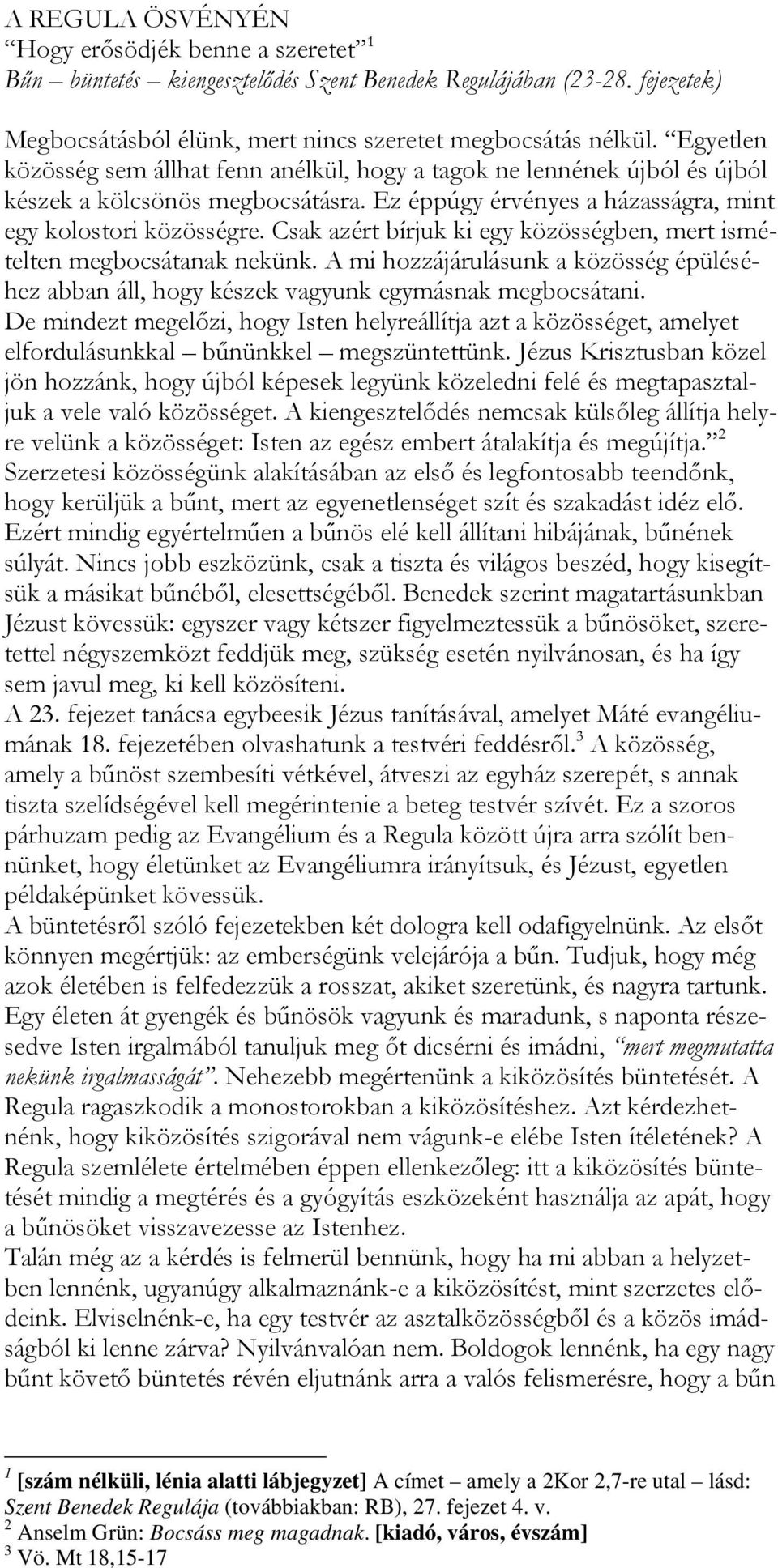 A REGULA ÖSVÉNYÉN
“Hogy erősödjék benne a szeretet” $^1$
Bűn – büntetés – kiengesztelődés Szent Benedek Regulájában (23-28. fejezetek)

Megbocsátásból élünk, mert nincs szeretet megbocsátás nélkül. “Egyetlen közösség sem állhat fenn anélkül, hogy a tagok ne lennének újból és újból készek a kölcsönös megbocsátásra. Ez éppúgy érvényes a házasságra, mint egy kolostori közösségre. Csak azért bírjuk ki egy közösségben, mert ismételten megbocsátanak nekünk. A mi hozzájárulásunk a közösség épüléséhez abban áll, hogy készek vagyunk egymásnak megbocsátani. De mindezt megelőzi, hogy Isten helyreállítja azt a közösséget, amelyet elfordulásunkkal – bűnünkkel – megszüntettünk. Jézus Krisztusban közel jön hozzánk, hogy újból képesek legyünk közeledni felé és megtapasztaljuk a vele való közösséget. A kiengesztelődés nemcsak külsőleg állítja helyre velünk a közösséget: Isten az egész embert átalakítja és megújítja.” $^2$ Szerzetesi közösségünk alakításában az első és legfontosabb teendőnk, hogy kerüljük a bűnt, mert az egyenetlenséget szít és szakadást idéz elő. Ezért mindig egyértelműen a bűnös elé kell állítani hibájának, bűnének súlyát. Nincs jobb eszközünk, csak a tiszta és világos beszéd, hogy kisegítsük a másikat bűnéből, elesettségéből. Benedek szerint magatartásunkban Jézust kövessük: egyszer vagy kétszer figyelmeztessük a bűnösöket, szeretettel négyszemközt feddjük meg, szükség esetén nyilvánosan, és ha így sem javul meg, ki kell közösíteni.
A 23. fejezet tanácsa egybeesik Jézus tanításával, amelyet Máté evangéliumának 18. fejezetében olvashatunk a testvéri feddésről.$^3$ A közösség, amely a bűnöst szembesíti vétkével, átveszi az egyház szerepét, s annak tiszta szelídségével kell megérintenie a beteg testvér szívét. Ez a szoros párhuzam pedig az Evangélium és a Regula között újra arra szólít bennünket, hogy életünket az Evangéliumra irányítsuk, és Jézust, egyetlen példaképünket kövessük.
A büntetésről szóló fejezetekben két dologra kell odafigyelnünk. Az elsőt könnyen megértjük: az emberségünk velejárója a bűn. Tudjuk, hogy még azok életében is felfedezzük a rosszat, akiket szeretünk, és nagyra tartunk. Egy életen át gyengék és bűnösök vagyunk és maradunk, s naponta részesedve Isten irgalmából tanuljuk meg őt dicsérni és imádni, “mert megmutatta nekünk irgalmasságát”. Nehezebb megértenünk a kiközösítés büntetését. A Regula ragaszkodik a monostorokban a kiközösítéshez. Azt kérdezhetnénk, hogy kiközösítés szigorával nem vágunk-e elébe Isten ítéletének? A Regula szemlélete értelmében éppen ellenkezőleg: itt a kiközösítés büntetését mindig a megtérés és a gyógyítás eszközeként használja az apát, hogy a bűnösöket visszavezesse az Istenhez.
Talán még az a kérdés is felmerül bennünk, hogy ha mi abban a helyzetben lennénk, ugyanúgy alkalmaznánk-e a kiközösítést, mint szerzetes elődeink. Elviselnénk-e, ha egy testvér az asztalközösségből és a közös imádságból ki lenne zárva? Nyilvánvalóan nem. Boldogok lennénk, ha egy nagy bűnt követő büntetés révén eljutnánk arra a valós felismerésre, hogy a bűn

$^1$ [szám nélküli, lénia alatti lábjegyzet] A címet – amely a 2Kor 2,7-re utal – lásd: Szent Benedek Regulája (továbbiakban: RB), 27. fejezet 4. v.
$^2$ Anselm Grün: Bocsáss meg magadnak. [kiadó, város, évszám]
$^3$ Vö. Mt 18,15-17